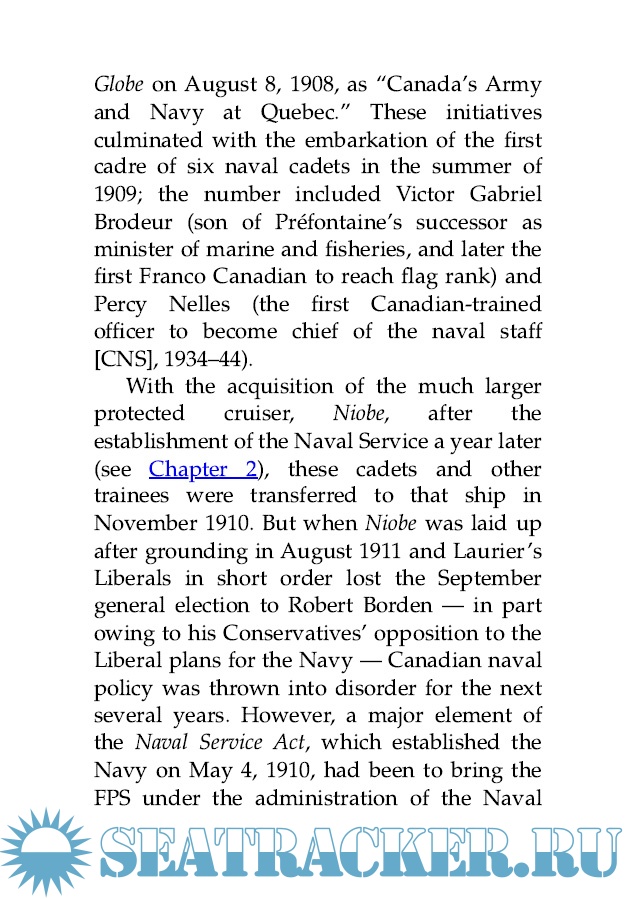 Globe on August 8, 1908, as “Canada’s Army and Navy at Quebec.” These initiatives culminated with the embarkation of the first cadre of six naval cadets in the summer of 1909; the number included Victor Gabriel Brodeur (son of Préfontaine’s successor as minister of marine and fisheries, and later the first Franco Canadian to reach flag rank) and Percy Nelles (the first Canadian-trained officer to become chief of the naval staff [CNS], 1934–44).

With the acquisition of the much larger protected cruiser, Niobe, after the establishment of the Naval Service a year later (see Chapter 2), these cadets and other trainees were transferred to that ship in November 1910. But when Niobe was laid up after grounding in August 1911 and Laurier’s Liberals in short order lost the September general election to Robert Borden — in part owing to his Conservatives’ opposition to the Liberal plans for the Navy — Canadian naval policy was thrown into disorder for the next several years. However, a major element of the Naval Service Act, which established the Navy on May 4, 1910, had been to bring the FPS under the administration of the Naval

SEATRACKER.RU